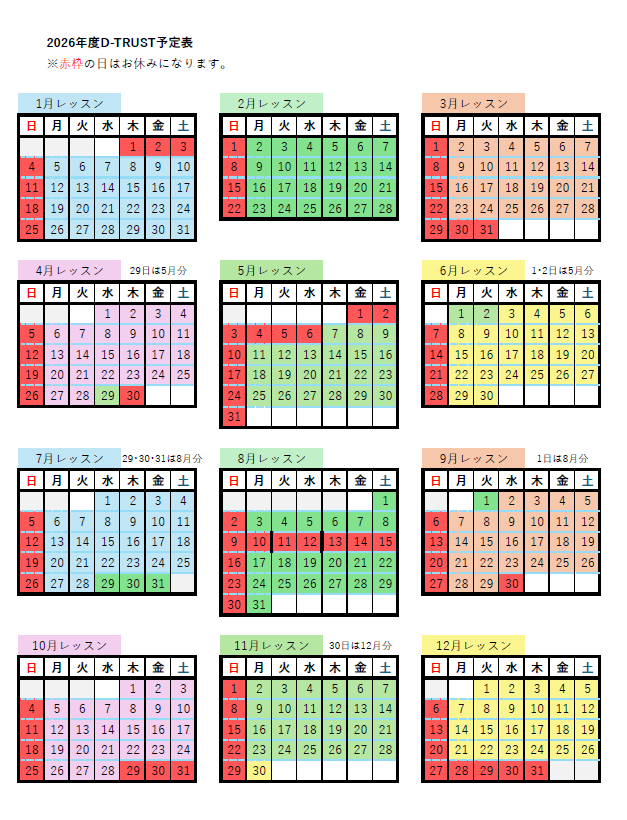 2026年度D-TRUST予定表
※赤枠の日はお休みになります。

1月レッスン

| 日 | 月 | 火 | 水 | 木 | 金 | 土 |
|---|---|---|---|---|---|---|
| | | | | 1 | 2 | 3 |
| 4 | 5 | 6 | 7 | 8 | 9 | 10 |
| 11 | 12 | 13 | 14 | 15 | 16 | 17 |
| 18 | 19 | 20 | 21 | 22 | 23 | 24 |
| 25 | 26 | 27 | 28 | 29 | 30 | 31 |

2月レッスン

| 日 | 月 | 火 | 水 | 木 | 金 | 土 |
|---|---|---|---|---|---|---|
| 1 | 2 | 3 | 4 | 5 | 6 | 7 |
| 8 | 9 | 10 | 11 | 12 | 13 | 14 |
| 15 | 16 | 17 | 18 | 19 | 20 | 21 |
| 22 | 23 | 24 | 25 | 26 | 27 | 28 |

3月レッスン

| 日 | 月 | 火 | 水 | 木 | 金 | 土 |
|---|---|---|---|---|---|---|
| 1 | 2 | 3 | 4 | 5 | 6 | 7 |
| 8 | 9 | 10 | 11 | 12 | 13 | 14 |
| 15 | 16 | 17 | 18 | 19 | 20 | 21 |
| 22 | 23 | 24 | 25 | 26 | 27 | 28 |
| 29 | 30 | 31 | | | | |

4月レッスン 29日は5月分

| 日 | 月 | 火 | 水 | 木 | 金 | 土 |
|---|---|---|---|---|---|---|
| | | | 1 | 2 | 3 | 4 |
| 5 | 6 | 7 | 8 | 9 | 10 | 11 |
| 12 | 13 | 14 | 15 | 16 | 17 | 18 |
| 19 | 20 | 21 | 22 | 23 | 24 | 25 |
| 26 | 27 | 28 | 29 | 30 | | |

5月レッスン

| 日 | 月 | 火 | 水 | 木 | 金 | 土 |
|---|---|---|---|---|---|---|
| | | | | | 1 | 2 |
| 3 | 4 | 5 | 6 | 7 | 8 | 9 |
| 10 | 11 | 12 | 13 | 14 | 15 | 16 |
| 17 | 18 | 19 | 20 | 21 | 22 | 23 |
| 24 | 25 | 26 | 27 | 28 | 29 | 30 |
| 31 | | | | | | |

6月レッスン 1･2日は5月分

| 日 | 月 | 火 | 水 | 木 | 金 | 土 |
|---|---|---|---|---|---|---|
| | 1 | 2 | 3 | 4 | 5 | 6 |
| 7 | 8 | 9 | 10 | 11 | 12 | 13 |
| 14 | 15 | 16 | 17 | 18 | 19 | 20 |
| 21 | 22 | 23 | 24 | 25 | 26 | 27 |
| 28 | 29 | 30 | | | | |

7月レッスン 29･30･31は8月分

| 日 | 月 | 火 | 水 | 木 | 金 | 土 |
|---|---|---|---|---|---|---|
| | | | 1 | 2 | 3 | 4 |
| 5 | 6 | 7 | 8 | 9 | 10 | 11 |
| 12 | 13 | 14 | 15 | 16 | 17 | 18 |
| 19 | 20 | 21 | 22 | 23 | 24 | 25 |
| 26 | 27 | 28 | 29 | 30 | 31 | |

8月レッスン

| 日 | 月 | 火 | 水 | 木 | 金 | 土 |
|---|---|---|---|---|---|---|
| | | | | | | 1 |
| 2 | 3 | 4 | 5 | 6 | 7 | 8 |
| 9 | 10 | 11 | 12 | 13 | 14 | 15 |
| 16 | 17 | 18 | 19 | 20 | 21 | 22 |
| 23 | 24 | 25 | 26 | 27 | 28 | 29 |
| 30 | 31 | | | | | |

9月レッスン 1日は8月分

| 日 | 月 | 火 | 水 | 木 | 金 | 土 |
|---|---|---|---|---|---|---|
| | | 1 | 2 | 3 | 4 | 5 |
| 6 | 7 | 8 | 9 | 10 | 11 | 12 |
| 13 | 14 | 15 | 16 | 17 | 18 | 19 |
| 20 | 21 | 22 | 23 | 24 | 25 | 26 |
| 27 | 28 | 29 | 30 | | | |

10月レッスン

| 日 | 月 | 火 | 水 | 木 | 金 | 土 |
|---|---|---|---|---|---|---|
| | | | | 1 | 2 | 3 |
| 4 | 5 | 6 | 7 | 8 | 9 | 10 |
| 11 | 12 | 13 | 14 | 15 | 16 | 17 |
| 18 | 19 | 20 | 21 | 22 | 23 | 24 |
| 25 | 26 | 27 | 28 | 29 | 30 | 31 |

11月レッスン 30日は12月分

| 日 | 月 | 火 | 水 | 木 | 金 | 土 |
|---|---|---|---|---|---|---|
| 1 | 2 | 3 | 4 | 5 | 6 | 7 |
| 8 | 9 | 10 | 11 | 12 | 13 | 14 |
| 15 | 16 | 17 | 18 | 19 | 20 | 21 |
| 22 | 23 | 24 | 25 | 26 | 27 | 28 |
| 29 | 30 | | | | | |

12月レッスン

| 日 | 月 | 火 | 水 | 木 | 金 | 土 |
|---|---|---|---|---|---|---|
| | | 1 | 2 | 3 | 4 | 5 |
| 6 | 7 | 8 | 9 | 10 | 11 | 12 |
| 13 | 14 | 15 | 16 | 17 | 18 | 19 |
| 20 | 21 | 22 | 23 | 24 | 25 | 26 |
| 27 | 28 | 29 | 30 | 31 | | |